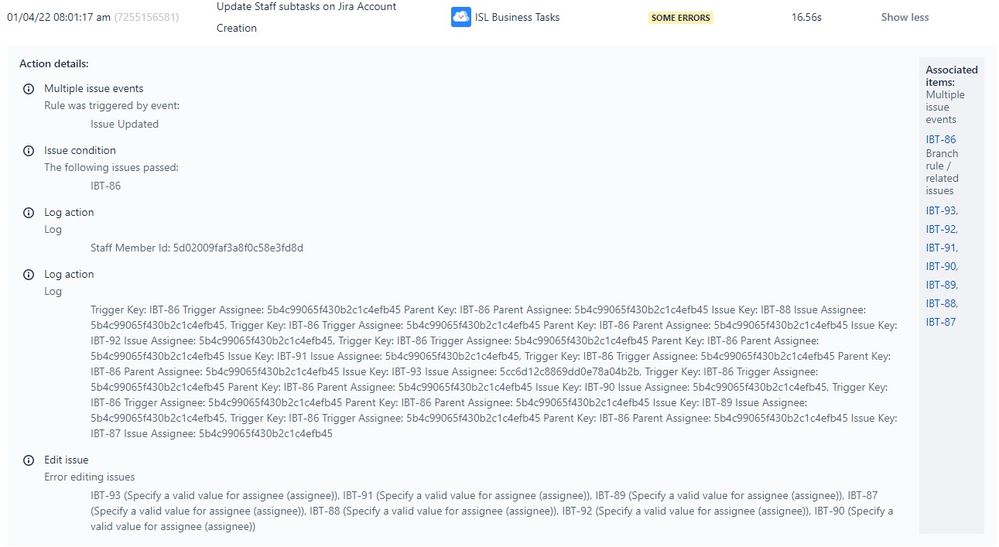 01/04/22 08:01:17 am (7255156581) Update Staff subtasks on Jira Account Creation ISL Business Tasks SOME ERRORS 16.56s Show less

Action details:

Multiple issue events
Rule was triggered by event:
Issue Updated

Issue condition
The following issues passed:
IBT-86

Log action
Log
Staff Member Id: 5d02009faf3a8f0c58e3fd8d

Log action
Log
Trigger Key: IBT-86 Trigger Assignee: 5b4c99065f430b2c1c4efb45 Parent Key: IBT-86 Parent Assignee: 5b4c99065f430b2c1c4efb45 Issue Key: IBT-88 Issue Assignee: 5b4c99065f430b2c1c4efb45, Trigger Key: IBT-86 Trigger Assignee: 5b4c99065f430b2c1c4efb45 Parent Key: IBT-86 Parent Assignee: 5b4c99065f430b2c1c4efb45 Issue Key: IBT-92 Issue Assignee: 5b4c99065f430b2c1c4efb45, Trigger Key: IBT-86 Trigger Assignee: 5b4c99065f430b2c1c4efb45 Parent Key: IBT-86 Parent Assignee: 5b4c99065f430b2c1c4efb45 Issue Key: IBT-91 Issue Assignee: 5b4c99065f430b2c1c4efb45, Trigger Key: IBT-86 Trigger Assignee: 5b4c99065f430b2c1c4efb45 Parent Key: IBT-86 Parent Assignee: 5b4c99065f430b2c1c4efb45 Issue Key: IBT-93 Issue Assignee: 5cc6d12c8869dd0e78a04b2b, Trigger Key: IBT-86 Trigger Assignee: 5b4c99065f430b2c1c4efb45 Parent Key: IBT-86 Parent Assignee: 5b4c99065f430b2c1c4efb45 Issue Key: IBT-90 Issue Assignee: 5b4c99065f430b2c1c4efb45, Trigger Key: IBT-86 Trigger Assignee: 5b4c99065f430b2c1c4efb45 Parent Key: IBT-86 Parent Assignee: 5b4c99065f430b2c1c4efb45 Issue Key: IBT-89 Issue Assignee: 5b4c99065f430b2c1c4efb45, Trigger Key: IBT-86 Trigger Assignee: 5b4c99065f430b2c1c4efb45 Parent Key: IBT-86 Parent Assignee: 5b4c99065f430b2c1c4efb45 Issue Key: IBT-87 Issue Assignee: 5b4c99065f430b2c1c4efb45

Edit issue
Error editing issues
IBT-93 (Specify a valid value for assignee (assignee)), IBT-91 (Specify a valid value for assignee (assignee)), IBT-89 (Specify a valid value for assignee (assignee)), IBT-87 (Specify a valid value for assignee (assignee)), IBT-88 (Specify a valid value for assignee (assignee)), IBT-92 (Specify a valid value for assignee (assignee)), IBT-90 (Specify a valid value for assignee (assignee))

Associated items:
Multiple issue events
IBT-86
Branch rule / related issues
IBT-93,
IBT-92,
IBT-91,
IBT-90,
IBT-89,
IBT-88,
IBT-87